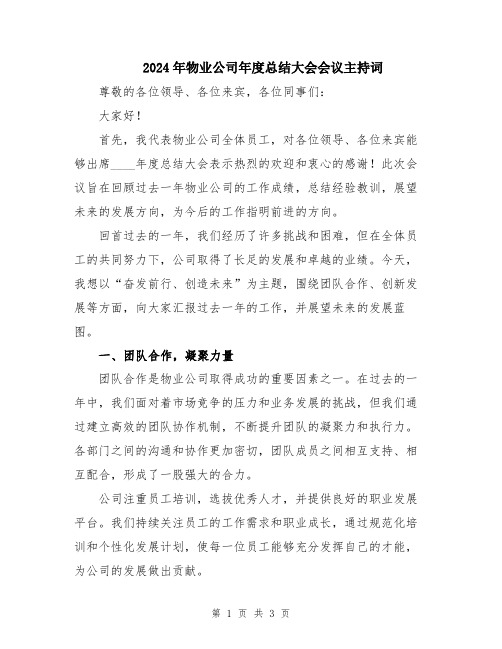 2024年物业公司年度总结大会会议主持词

尊敬的各位领导、各位来宾，各位同事们：

大家好！

首先，我代表物业公司全体员工，对各位领导、各位来宾能够出席____年度总结大会表示热烈的欢迎和衷心的感谢！此次会议旨在回顾过去一年物业公司的工作成绩，总结经验教训，展望未来的发展方向，为今后的工作指明前进的方向。

回首过去的一年，我们经历了许多挑战和困难，但在全体员工的共同努力下，公司取得了长足的发展和卓越的业绩。今天，我想以“奋发前行、创造未来”为主题，围绕团队合作、创新发展等方面，向大家汇报过去一年的工作，并展望未来的发展蓝图。

一、团队合作，凝聚力量

团队合作是物业公司取得成功的重要因素之一。在过去的一年中，我们面对着市场竞争的压力和业务发展的挑战，但我们通过建立高效的团队协作机制，不断提升团队的凝聚力和执行力。各部门之间的沟通和协作更加密切，团队成员之间相互支持、相互配合，形成了一股强大的合力。

公司注重员工培训，选拔优秀人才，并提供良好的职业发展平台。我们持续关注员工的工作需求和职业成长，通过规范化培训和个性化发展计划，使每一位员工能够充分发挥自己的才能，为公司的发展做出贡献。

第 1 页 共 3 页